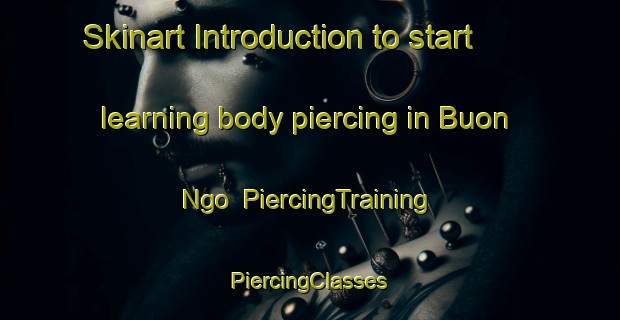 Skinart Introduction to start learning body piercing in Buon Ngo PiercingTraining PiercingClasses